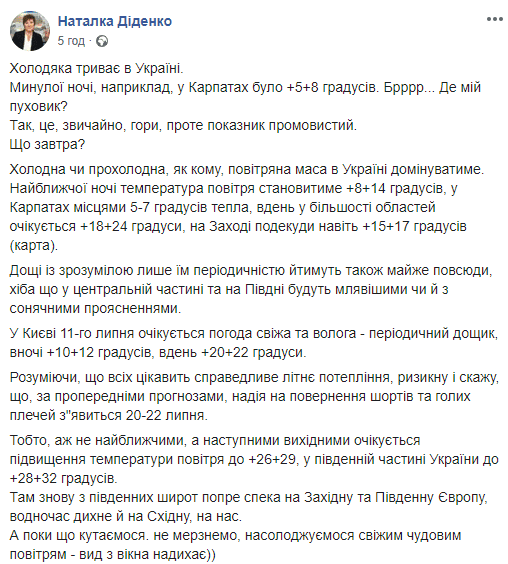 Наталка Діденко
5 год ·

Холодяка триває в Україні.
Минулої ночі, наприклад, у Карпатах було +5+8 градусів. Брррр... Де мій пуховик?
Так, це, звичайно, гори, проте показник промовистий.
Що завтра?

Холодна чи прохолодна, як кому, повітряна маса в Україні домінуватиме. Найближчої ночі температура повітря становитиме +8+14 градусів, у Карпатах місцями 5-7 градусів тепла, вдень у більшості областей очікується +18+24 градуси, на Заході подекуди навіть +15+17 градусів (карта).

Дощі із зрозумілою лише їм періодичністю йтимуть також майже повсюди, хіба що у центральній частині та на Півдні будуть млявішими чи й з сонячними проясненнями.

У Києві 11-го липня очікується погода свіжа та волога - періодичний дощик, вночі +10+12 градусів, вдень +20+22 градуси.

Розуміючи, що всіх цікавить справедливе літнє потепління, ризикну і скажу, що, за пропередніми прогнозами, надія на повернення шортів та голих плечей з"явиться 20-22 липня.

Тобто, аж не найближчими, а наступними вихідними очікується підвищення температури повітря до +26+29, у південній частині України до +28+32 градусів.
Там знову з південних широт попре спека на Західну та Південну Європу, водночас дихне й на Східну, на нас.
А поки що кутаємося. не мерзнемо, насолоджуємося свіжим чудовим повітрям - вид з вікна надихає))